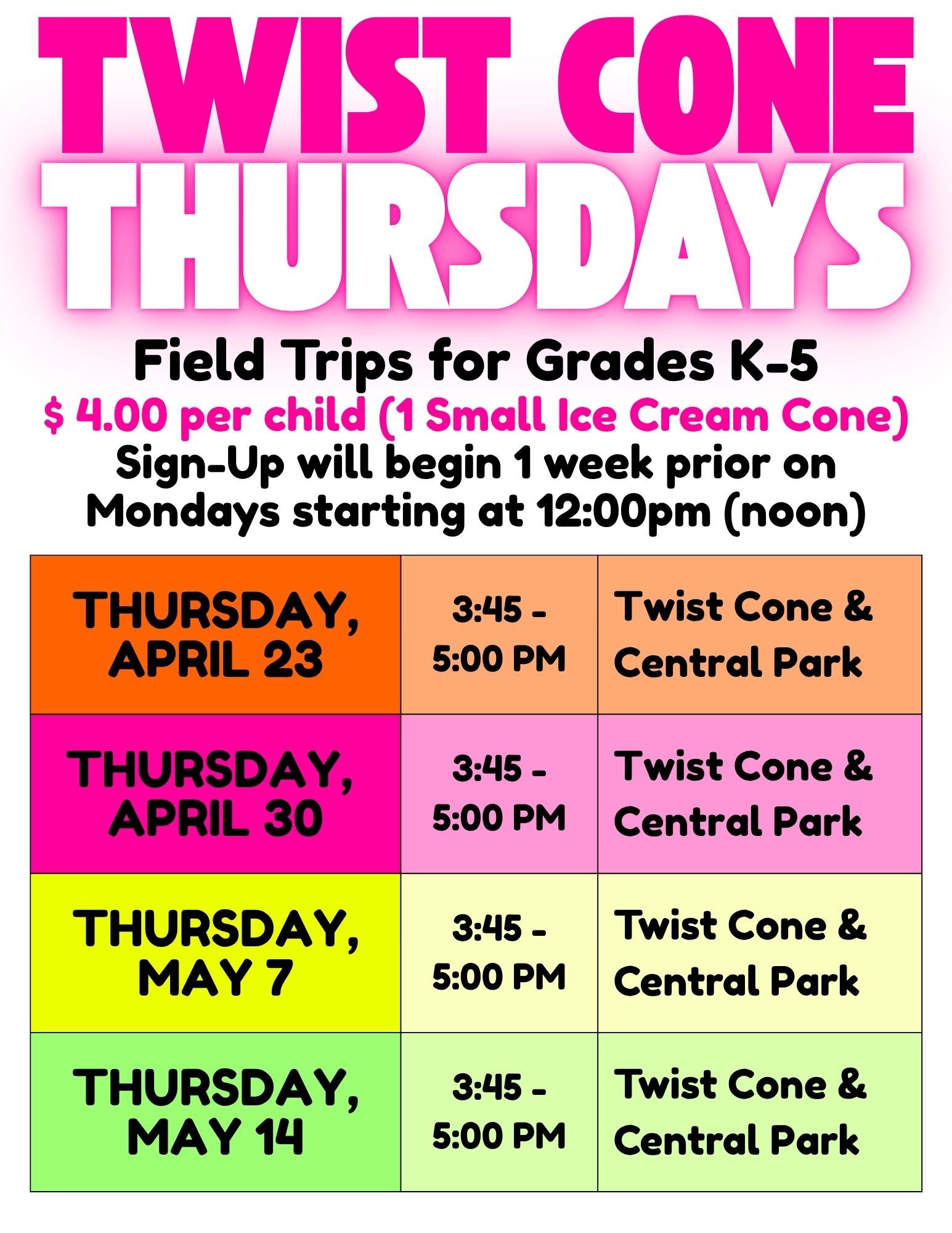 TWIST CONE
THURSDAYS

Field Trips for Grades K-5
$ 4.00 per child (1 Small Ice Cream Cone)
Sign-Up will begin 1 week prior on Mondays starting at 12:00pm (noon)

| THURSDAY, APRIL 23 | 3:45 - 5:00 PM | Twist Cone & Central Park |
|---|---|---|
| THURSDAY, APRIL 30 | 3:45 - 5:00 PM | Twist Cone & Central Park |
| THURSDAY, MAY 7 | 3:45 - 5:00 PM | Twist Cone & Central Park |
| THURSDAY, MAY 14 | 3:45 - 5:00 PM | Twist Cone & Central Park |